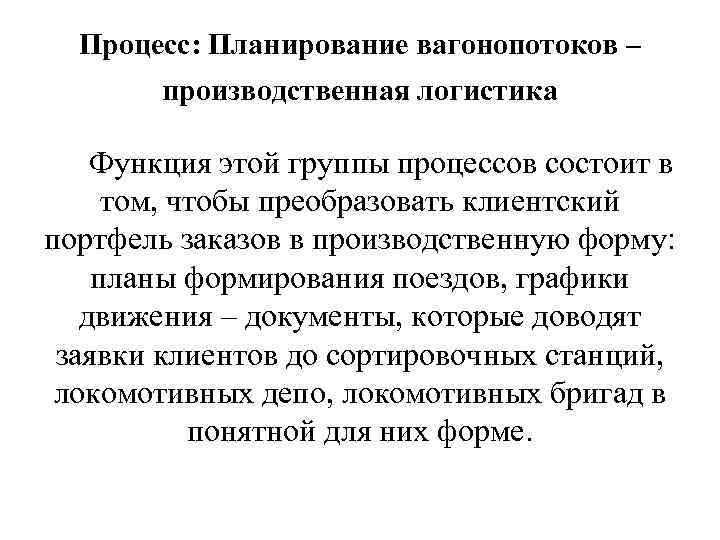 Процесс: Планирование вагонопотоков – производственная логистика

Функция этой группы процессов состоит в том, чтобы преобразовать клиентский портфель заказов в производственную форму: планы формирования поездов, графики движения – документы, которые доводят заявки клиентов до сортировочных станций, локомотивных депо, локомотивных бригад в понятной для них форме.